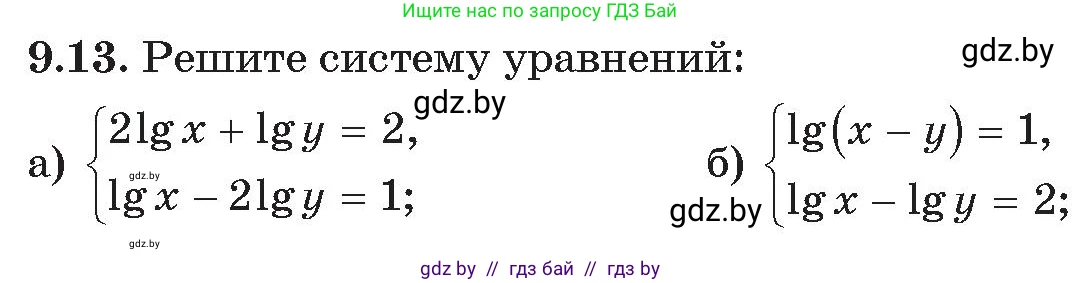 Ищите нас по запросу ГДЗ Бай

**9.13.** Решите систему уравнений:

gdz.by

gdz.by

а) $\begin{cases} 2\lg x + \lg y = 2, \\ \lg x - 2\lg y = 1; \end{cases}$

gdz.by

gdz.by

б) $\begin{cases} \lg(x - y) = 1, \\ \lg x - \lg y = 2; \end{cases}$

gdz.by

gdz by // гдз бай // гдз by